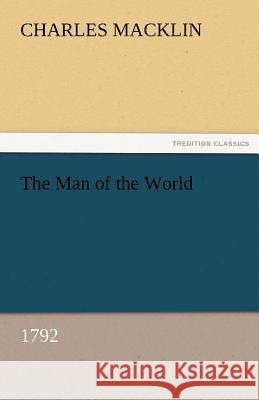 CHARLES MACKLIN

TREDITION CLASSICS

The Man of the World

1792

Kraina Książek